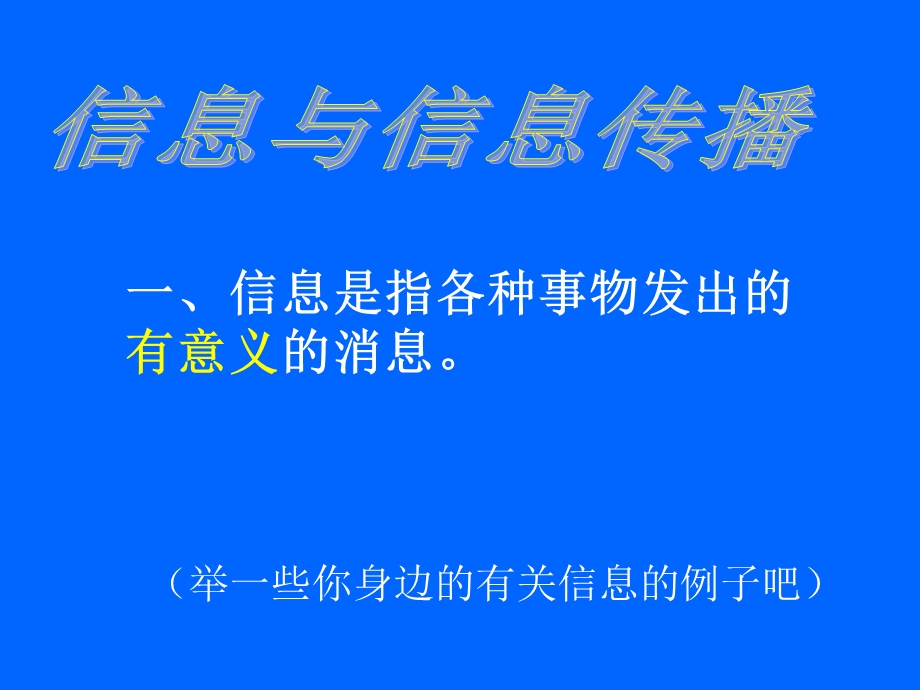 信息与信息传播

一、信息是指各种事物发出的有意义的消息。

（举一些你身边的有关信息的例子吧）